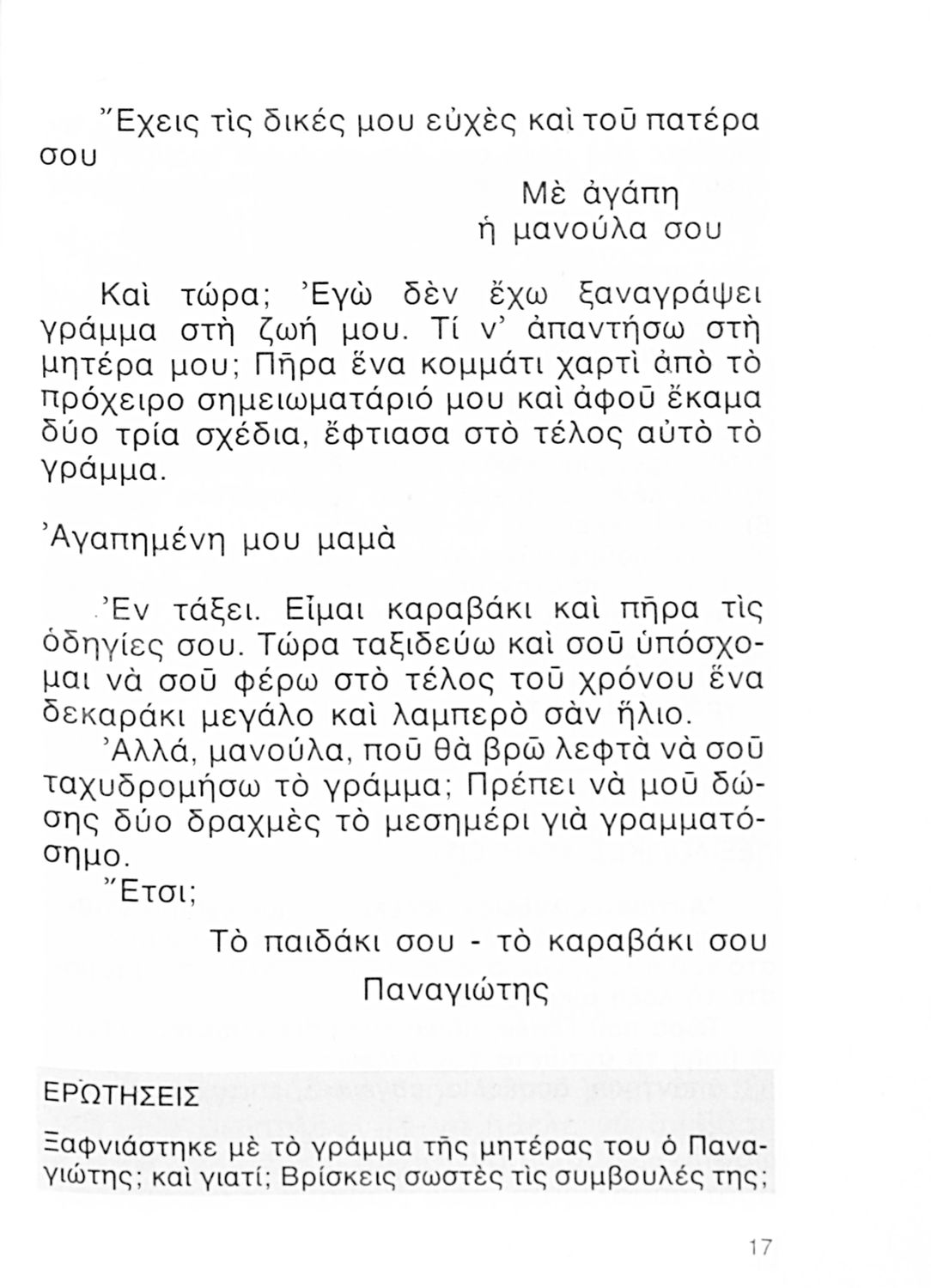 Ἔχεις τὶς δικές μου εὐχὲς καὶ τοῦ πατέρα σου

Μὲ ἀγάπη
ἡ μανούλα σου

Καὶ τώρα; Ἐγὼ δὲν ἔχω ξαναγράψει γράμμα στὴ ζωή μου. Τί ν' ἀπαντήσω στὴ μητέρα μου; Πῆρα ἕνα κομμάτι χαρτὶ ἀπὸ τὸ πρόχειρο σημειωματάριό μου καὶ ἀφοῦ ἔκαμα δύο τρία σχέδια, ἔφτιασα στὸ τέλος αὐτὸ τὸ γράμμα.

Ἀγαπημένη μου μαμὰ

Ἐν τάξει. Εἶμαι καραβάκι καὶ πῆρα τὶς ὁδηγίες σου. Τώρα ταξιδεύω καὶ σοῦ ὑπόσχομαι νὰ σοῦ φέρω στὸ τέλος τοῦ χρόνου ἕνα δεκαράκι μεγάλο καὶ λαμπερὸ σὰν ἥλιο.
Ἀλλά, μανούλα, ποῦ θὰ βρῶ λεφτὰ νὰ σοῦ ταχυδρομήσω τὸ γράμμα; Πρέπει νὰ μοῦ δώσης δύο δραχμὲς τὸ μεσημέρι γιὰ γραμματόσημο.
Ἔτσι;

Τὸ παιδάκι σου - τὸ καραβάκι σου
Παναγιώτης

ΕΡΩΤΗΣΕΙΣ

Ξαφνιάστηκε μὲ τὸ γράμμα τῆς μητέρας του ὁ Παναγιώτης; καὶ γιατί; Βρίσκεις σωστὲς τὶς συμβουλές της;

17